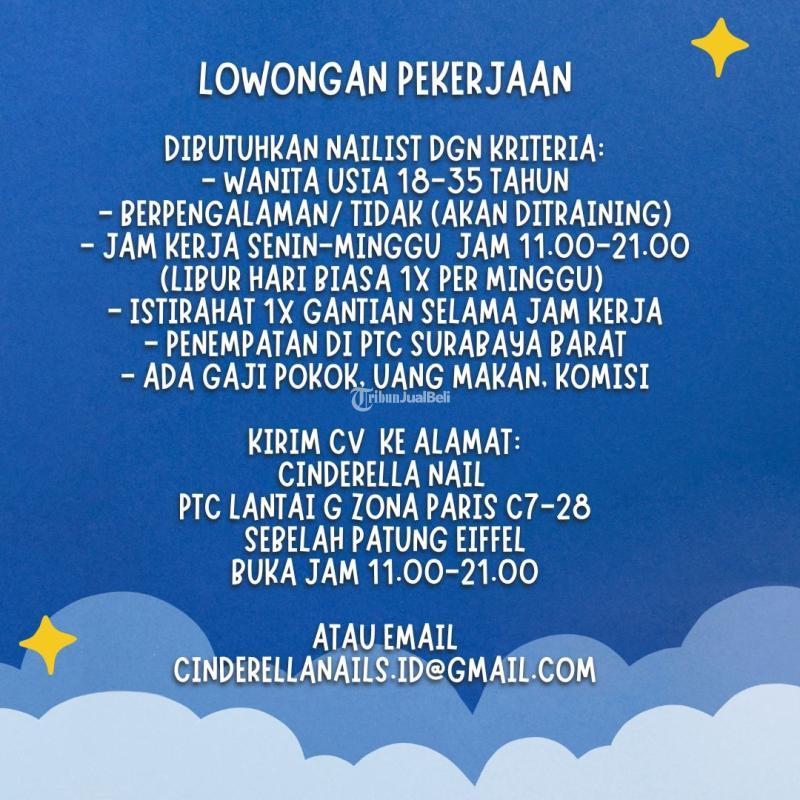 LOWONGAN PEKERJAAN

DIBUTUHKAN NAILIST DGN KRITERIA:
- WANITA USIA 18-35 TAHUN
- BERPENGALAMAN/ TIDAK (AKAN DITRAINING)
- JAM KERJA SENIN-MINGGU JAM 11.00-21.00
(LIBUR HARI BIASA 1X PER MINGGU)
- ISTIRAHAT 1X GANTIAN SELAMA JAM KERJA
- PENEMPATAN DI PTC SURABAYA BARAT
- ADA GAJI POKOK, UANG MAKAN, KOMISI

TribunJualBeli

KIRIM CV KE ALAMAT:
CINDERELLA NAIL
PTC LANTAI G ZONA PARIS C7-28
SEBELAH PATUNG EIFFEL
BUKA JAM 11.00-21.00

ATAU EMAIL
CINDERELLANAILS.ID@GMAIL.COM